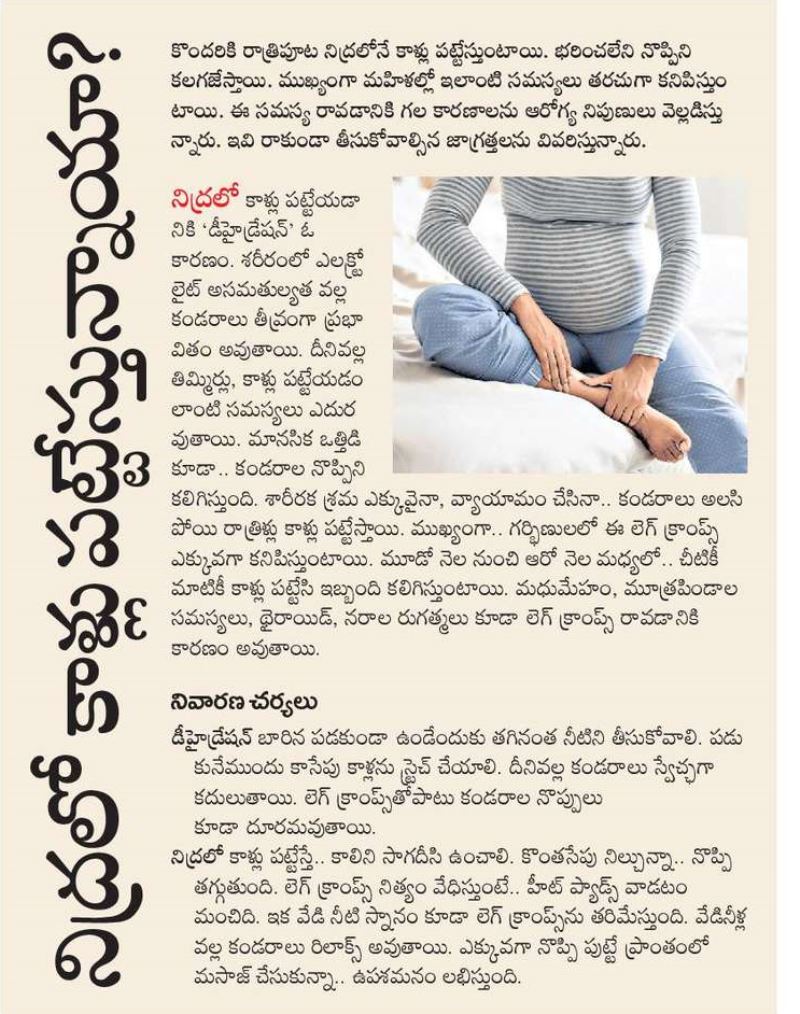 నిద్రలో కాళ్లు పట్టేస్తున్నాయా?

కొందరికి రాత్రిపూట నిద్రలోనే కాళ్లు పట్టేస్తుంటాయి. భరించలేని నొప్పిని కలగజేస్తాయి. ముఖ్యంగా మహిళల్లో ఇలాంటి సమస్యలు తరచుగా కనిపిస్తుంటాయి. ఈ సమస్య రావడానికి గల కారణాలను ఆరోగ్య నిపుణులు వెల్లడిస్తున్నారు. ఇవి రాకుండా తీసుకోవాల్సిన జాగ్రత్తలను వివరిస్తున్నారు.

నిద్రలో కాళ్లు పట్టేయడానికి 'డీహైడ్రేషన్' ఓ కారణం. శరీరంలో ఎలక్ట్రోలైట్ అసమతుల్యత వల్ల కండరాలు తీవ్రంగా ప్రభావితం అవుతాయి. దీనివల్ల తిమ్మిర్లు, కాళ్లు పట్టేయడం లాంటి సమస్యలు ఎదురవుతాయి. మానసిక ఒత్తిడి కూడా.. కండరాల నొప్పిని కలిగిస్తుంది. శారీరక శ్రమ ఎక్కువైనా, వ్యాయామం చేసినా.. కండరాలు అలిసిపోయి రాత్రిళ్లు కాళ్లు పట్టేస్తాయి. ముఖ్యంగా.. గర్భిణులలో ఈ లెగ్ క్రాంప్స్ ఎక్కువగా కనిపిస్తుంటాయి. మూడో నెల నుంచి ఆరో నెల మధ్యలో.. చీటికీ మాటికీ కాళ్లు పట్టేసి ఇబ్బంది కలిగిస్తుంటాయి. మధుమేహం, మూత్రపిండాల సమస్యలు, థైరాయిడ్, నరాల రుగ్మతలు కూడా లెగ్ క్రాంప్స్ రావడానికి కారణం అవుతాయి.

నివారణ చర్యలు

డీహైడ్రేషన్ బారిన పడకుండా ఉండేందుకు తగినంత నీటిని తీసుకోవాలి. పడుకునేముందు కాసేపు కాళ్లను స్ట్రెచ్ చేయాలి. దీనివల్ల కండరాలు స్వేచ్ఛగా కదులుతాయి. లెగ్ క్రాంప్స్‌తోపాటు కండరాల నొప్పులు కూడా దూరమవుతాయి.

నిద్రలో కాళ్లు పట్టేస్తే.. కాలిని సాగదీసి ఉంచాలి. కొంతసేపు నిల్చున్నా.. నొప్పి తగ్గుతుంది. లెగ్ క్రాంప్స్ నిత్యం వేధిస్తుంటే.. హీట్ ప్యాడ్స్ వాడటం మంచిది. ఇక వేడి నీటి స్నానం కూడా లెగ్ క్రాంప్స్‌ను తరిమేస్తుంది. వేడినీళ్ల వల్ల కండరాలు రిలాక్స్ అవుతాయి. ఎక్కువగా నొప్పి పుట్టే ప్రాంతంలో మసాజ్ చేసుకున్నా.. ఉపశమనం లభిస్తుంది.